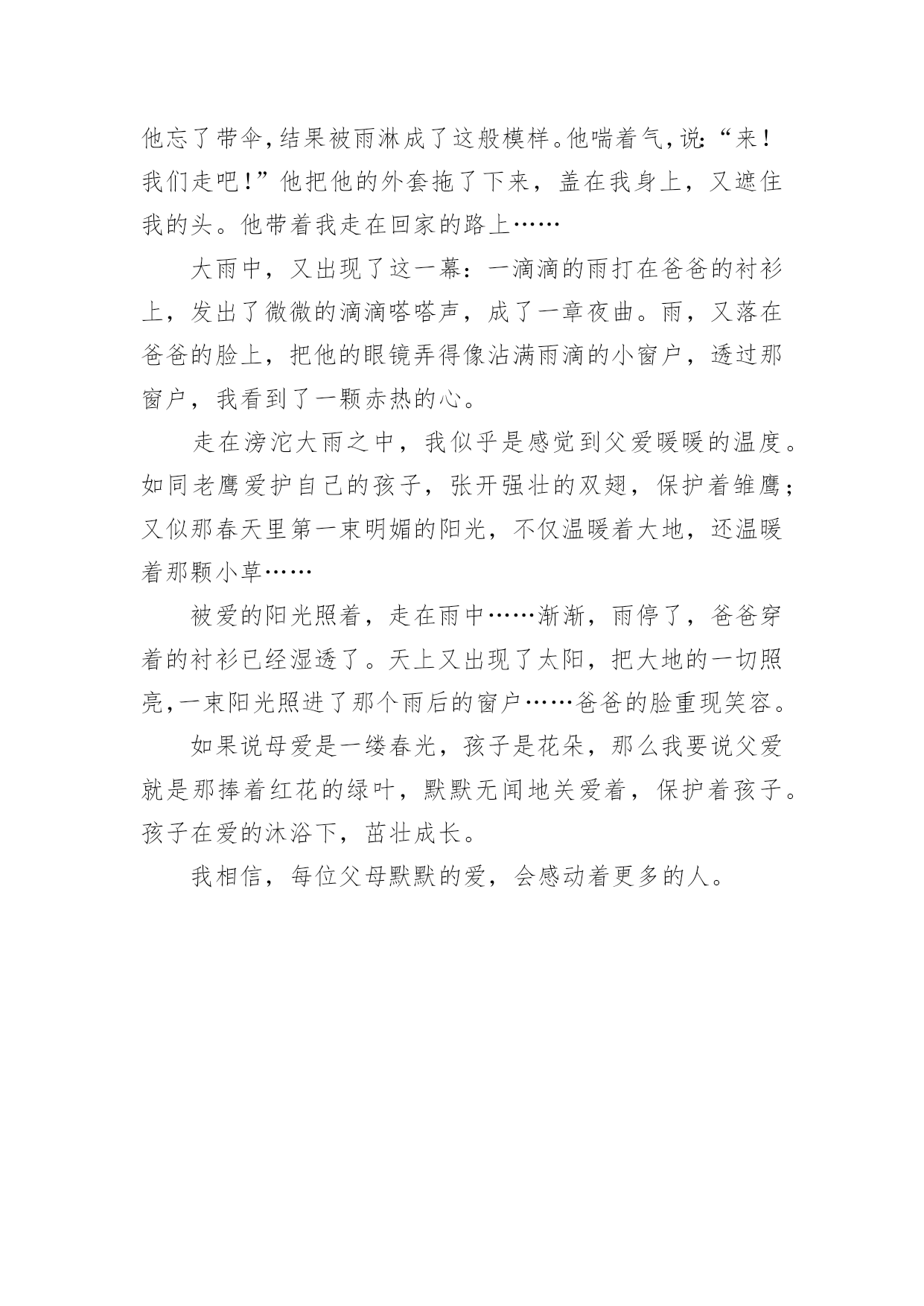 他忘了带伞，结果被雨淋成了这般模样。他喘着气，说：“来！我们走吧！”他把他的外套拖了下来，盖在我身上，又遮住我的头。他带着我走在回家的路上……

大雨中，又出现了这一幕：一滴滴的雨打在爸爸的衬衫上，发出了微微的滴滴嗒嗒声，成了一章夜曲。雨，又落在爸爸的脸上，把他的眼镜弄得像沾满雨滴的小窗户，透过那窗户，我看到了一颗赤热的心。

走在滂沱大雨之中，我似乎是感觉到父爱暖暖的温度。如同老鹰爱护自己的孩子，张开强壮的双翅，保护着雏鹰；又似那春天里第一束明媚的阳光，不仅温暖着大地，还温暖着那颗小草……

被爱的阳光照着，走在雨中……渐渐，雨停了，爸爸穿着的衬衫已经湿透了。天上又出现了太阳，把大地的一切照亮，一束阳光照进了那个雨后的窗户……爸爸的脸重现笑容。

如果说母爱是一缕春光，孩子是花朵，那么我要说父爱就是那捧着红花的绿叶，默默无闻地关爱着，保护着孩子。孩子在爱的沐浴下，茁壮成长。

我相信，每位父母默默的爱，会感动着更多的人。